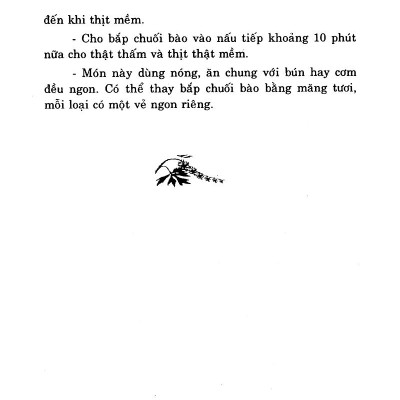 đến khi thịt mềm.

- Cho bắp chuối bào vào nấu tiếp khoảng 10 phút nữa cho thật thấm và thịt thật mềm.

- Món này dùng nóng, ăn chung với bún hay cơm đều ngon. Có thể thay bắp chuối bào bằng măng tươi, mỗi loại có một vẻ ngon riêng.